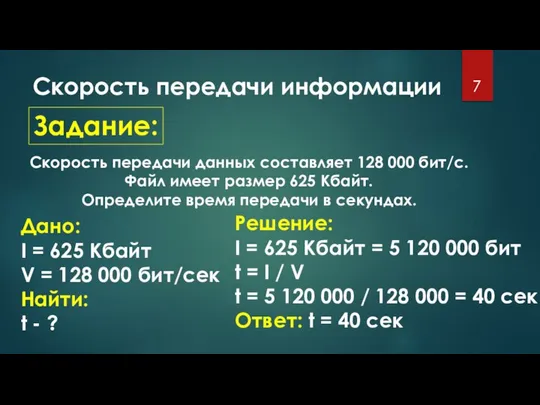 Скорость передачи информации

7

Задание:

Скорость передачи данных составляет 128 000 бит/с. Файл имеет размер 625 Кбайт. Определите время передачи в секундах.

Дано:
I = 625 Кбайт
V = 128 000 бит/сек
Найти:
t - ?

Решение:
I = 625 Кбайт = 5 120 000 бит
t = I / V
t = 5 120 000 / 128 000 = 40 сек
Ответ: t = 40 сек